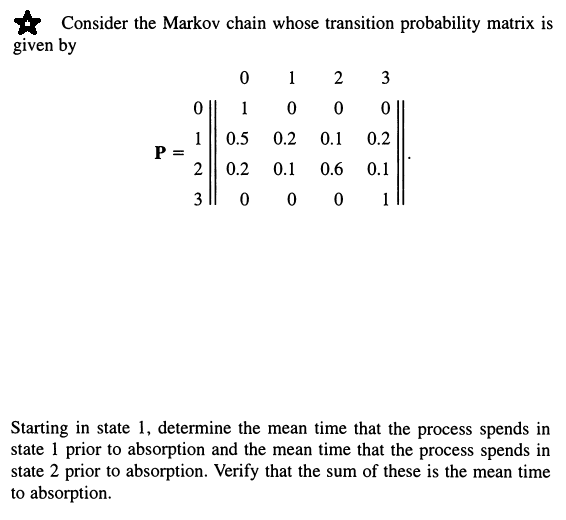 Consider the Markov chain whose transition probability matrix is given by

$$\mathbf{P} = \begin{array}{c|cccc|} & 0 & 1 & 2 & 3 \\ 0 & 1 & 0 & 0 & 0 \\ 1 & 0.5 & 0.2 & 0.1 & 0.2 \\ 2 & 0.2 & 0.1 & 0.6 & 0.1 \\ 3 & 0 & 0 & 0 & 1 \end{array}.$$

Starting in state 1, determine the mean time that the process spends in state 1 prior to absorption and the mean time that the process spends in state 2 prior to absorption. Verify that the sum of these is the mean time to absorption.